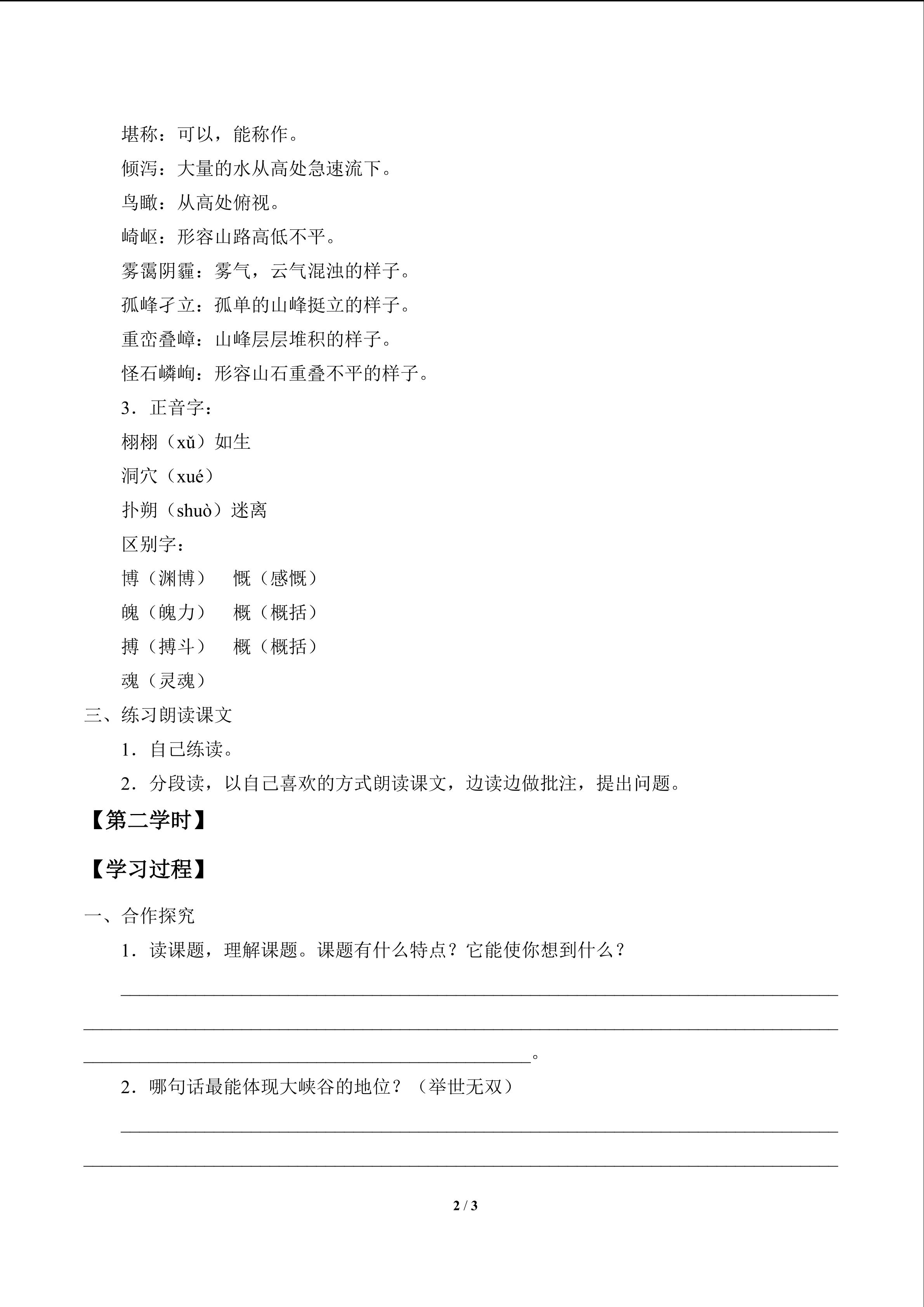 堪称：可以，能称作。

倾泻：大量的水从高处急速流下。

鸟瞰：从高处俯视。

崎岖：形容山路高低不平。

雾霭阴霾：雾气，云气混浊的样子。

孤峰孑立：孤单的山峰挺立的样子。

重峦叠嶂：山峰层层堆积的样子。

怪石嶙峋：形容山石重叠不平的样子。

3．正音字：

栩栩（xǔ）如生

洞穴（xué）

扑朔（shuò）迷离

区别字：

博（渊博） 慨（感慨）

魄（魄力） 概（概括）

搏（搏斗） 概（概括）

魂（灵魂）

三、练习朗读课文

1．自己练读。

2．分段读，以自己喜欢的方式朗读课文，边读边做批注，提出问题。

【第二学时】

【学习过程】

一、合作探究

1．读课题，理解课题。课题有什么特点？它能使你想到什么？

____

____

____。

2．哪句话最能体现大峡谷的地位？（举世无双）

____

____

2 / 3